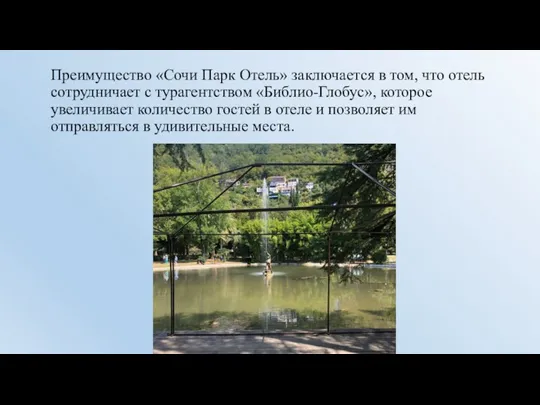 Преимущество «Сочи Парк Отель» заключается в том, что отель сотрудничает с турагентством «Библио-Глобус», которое увеличивает количество гостей в отеле и позволяет им отправляться в удивительные места.